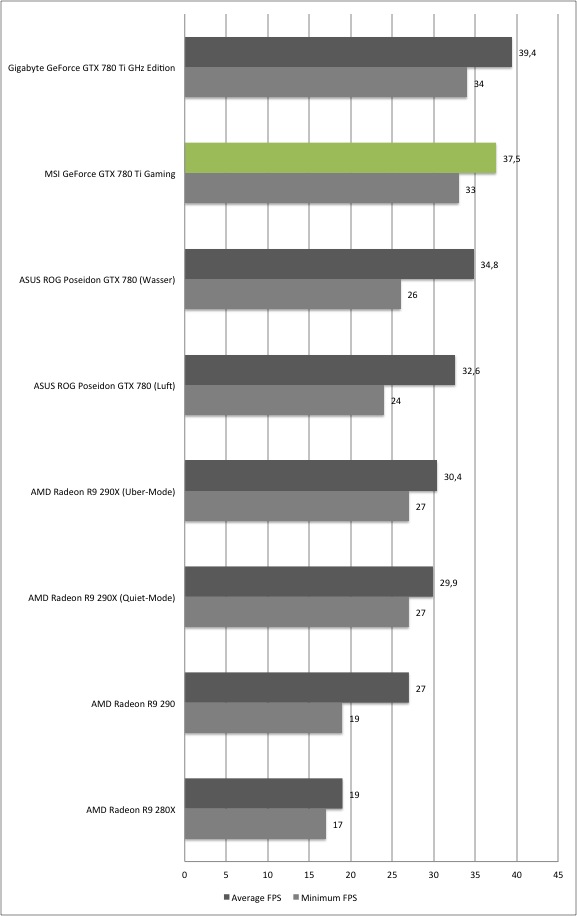 Gigabyte GeForce GTX 780 Ti GHz Edition
39,4
34

MSI GeForce GTX 780 Ti Gaming
37,5
33

ASUS ROG Poseidon GTX 780 (Wasser)
34,8
26

ASUS ROG Poseidon GTX 780 (Luft)
32,6
24

AMD Radeon R9 290X (Uber-Mode)
30,4
27

AMD Radeon R9 290X (Quiet-Mode)
29,9
27

AMD Radeon R9 290
27
19

AMD Radeon R9 280X
19
17

0 5 10 15 20 25 30 35 40 45

Average FPS Minimum FPS